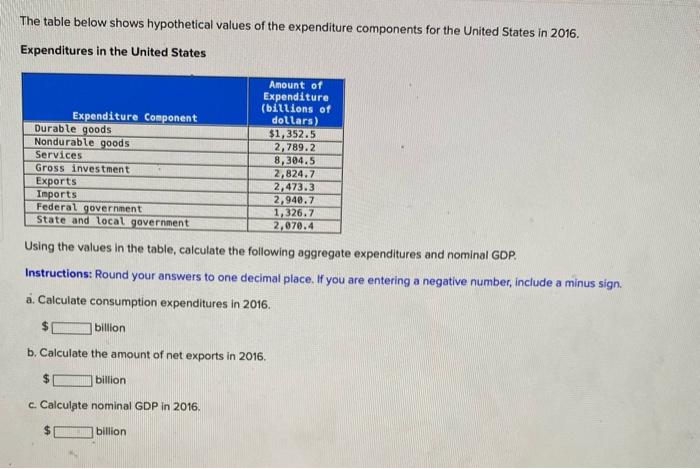 The table below shows hypothetical values of the expenditure components for the United States in 2016.

Expenditures in the United States

| Expenditure Component | Amount of Expenditure (billions of dollars) |
|---|---|
| Durable goods | $1,352.5 |
| Nondurable goods | 2,789.2 |
| Services | 8,304.5 |
| Gross investment | 2,824.7 |
| Exports | 2,473.3 |
| Imports | 2,940.7 |
| Federal government | 1,326.7 |
| State and local government | 2,070.4 |

Using the values in the table, calculate the following aggregate expenditures and nominal GDP.

Instructions: Round your answers to one decimal place. If you are entering a negative number, include a minus sign.

a. Calculate consumption expenditures in 2016.

$ billion

b. Calculate the amount of net exports in 2016.

$ billion

c. Calculate nominal GDP in 2016.

$ billion